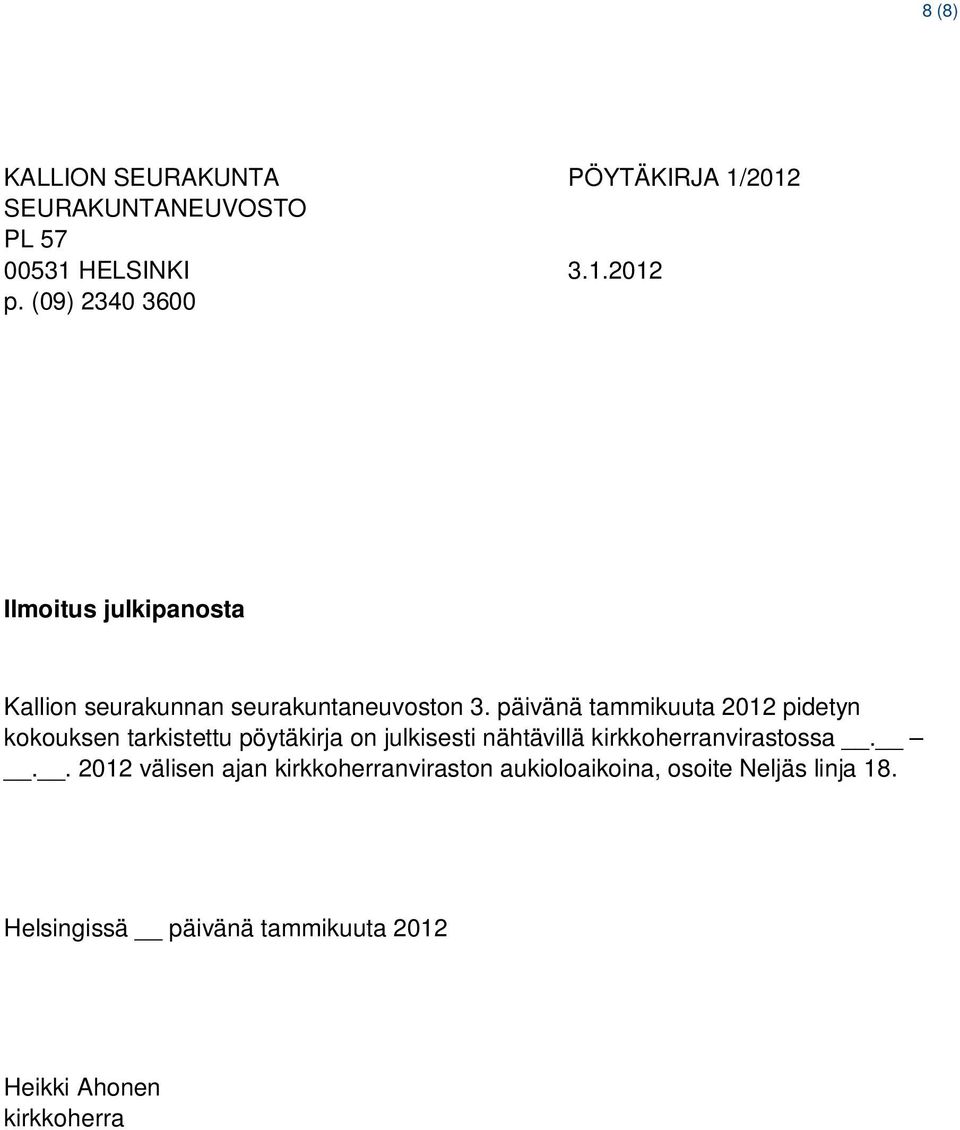 8 (8)

KALLION SEURAKUNTA
SEURAKUNTANEUVOSTO
PL 57
00531 HELSINKI
p. (09) 2340 3600

PÖYTÄKIRJA 1/2012

3.1.2012

Ilmoitus julkipanosta

Kallion seurakunnan seurakuntaneuvoston 3. päivänä tammikuuta 2012 pidetyn kokouksen tarkistettu pöytäkirja on julkisesti nähtävillä kirkkoherranvirastossa __.__ – __.__. 2012 välisen ajan kirkkoherranviraston aukioloaikoina, osoite Neljäs linja 18.

Helsingissä __ päivänä tammikuuta 2012

Heikki Ahonen
kirkkoherra